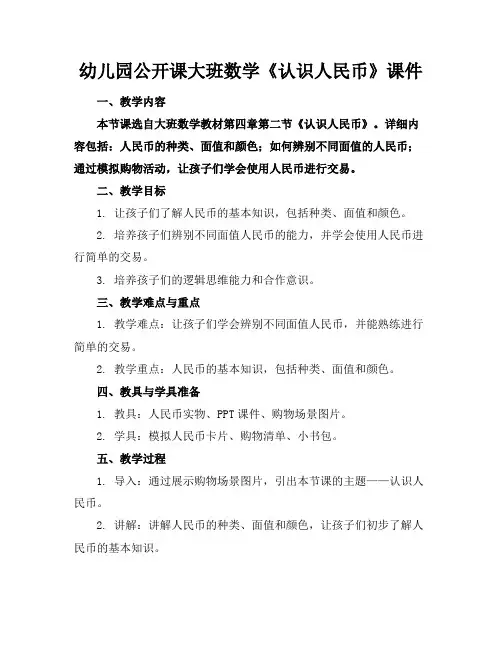 幼儿园公开课大班数学《认识人民币》课件

一、教学内容

本节课选自大班数学教材第四章第二节《认识人民币》。详细内容包括：人民币的种类、面值和颜色；如何辨别不同面值的人民币；通过模拟购物活动，让孩子们学会使用人民币进行交易。

二、教学目标

1. 让孩子们了解人民币的基本知识，包括种类、面值和颜色。

2. 培养孩子们辨别不同面值人民币的能力，并学会使用人民币进行简单的交易。

3. 培养孩子们的逻辑思维能力和合作意识。

三、教学难点与重点

1. 教学难点：让孩子们学会辨别不同面值人民币，并能熟练进行简单的交易。

2. 教学重点：人民币的基本知识，包括种类、面值和颜色。

四、教具与学具准备

1. 教具：人民币实物、PPT 课件、购物场景图片。

2. 学具：模拟人民币卡片、购物清单、小书包。

五、教学过程

1. 导入：通过展示购物场景图片，引出本节课的主题——认识人民币。

2. 讲解：讲解人民币的种类、面值和颜色，让孩子们初步了解人民币的基本知识。